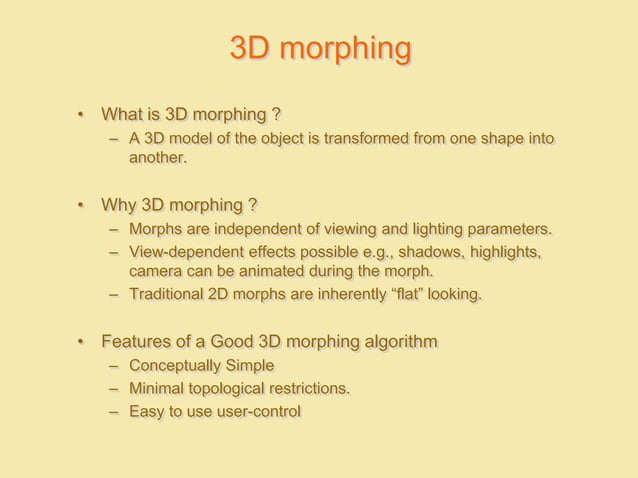 3D morphing

• What is 3D morphing ?
– A 3D model of the object is transformed from one shape into another.

• Why 3D morphing ?
– Morphs are independent of viewing and lighting parameters.
– View-dependent effects possible e.g., shadows, highlights, camera can be animated during the morph.
– Traditional 2D morphs are inherently “flat” looking.

• Features of a Good 3D morphing algorithm
– Conceptually Simple
– Minimal topological restrictions.
– Easy to use user-control